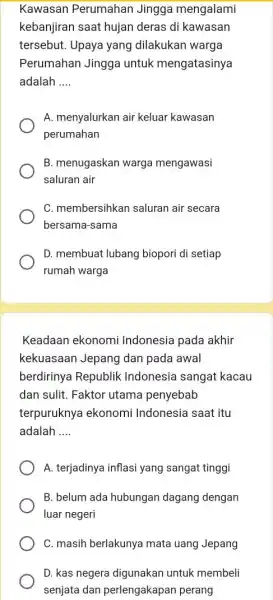 Kawasan Perumahan Jingga mengalami kebanjiran saat hujan deras di kawasan tersebut. Upaya yang dilakukan warga Perumahan Jingga untuk mengatasinya adalah ....

A. menyalurkan air keluar kawasan perumahan

B. menugaskan warga mengawasi saluran air

C. membersihkan saluran air secara bersama-sama

D. membuat lubang biopori di setiap rumah warga

Keadaan ekonomi Indonesia pada akhir kekuasaan Jepang dan pada awal berdirinya Republik Indonesia sangat kacau dan sulit. Faktor utama penyebab terpuruknya ekonomi Indonesia saat itu adalah ....

A. terjadinya inflasi yang sangat tinggi

B. belum ada hubungan dagang dengan luar negeri

C. masih berlakunya mata uang Jepang

D. kas negera digunakan untuk membeli senjata dan perlengakapan perang